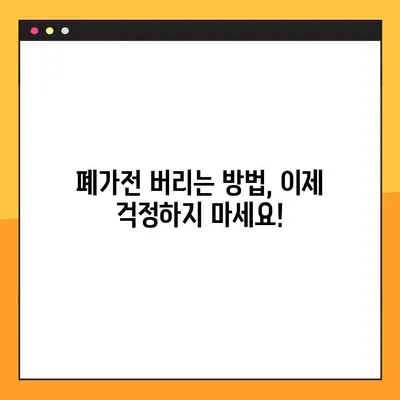 폐가전 버리는 방법, 이제 걱정하지 마세요!